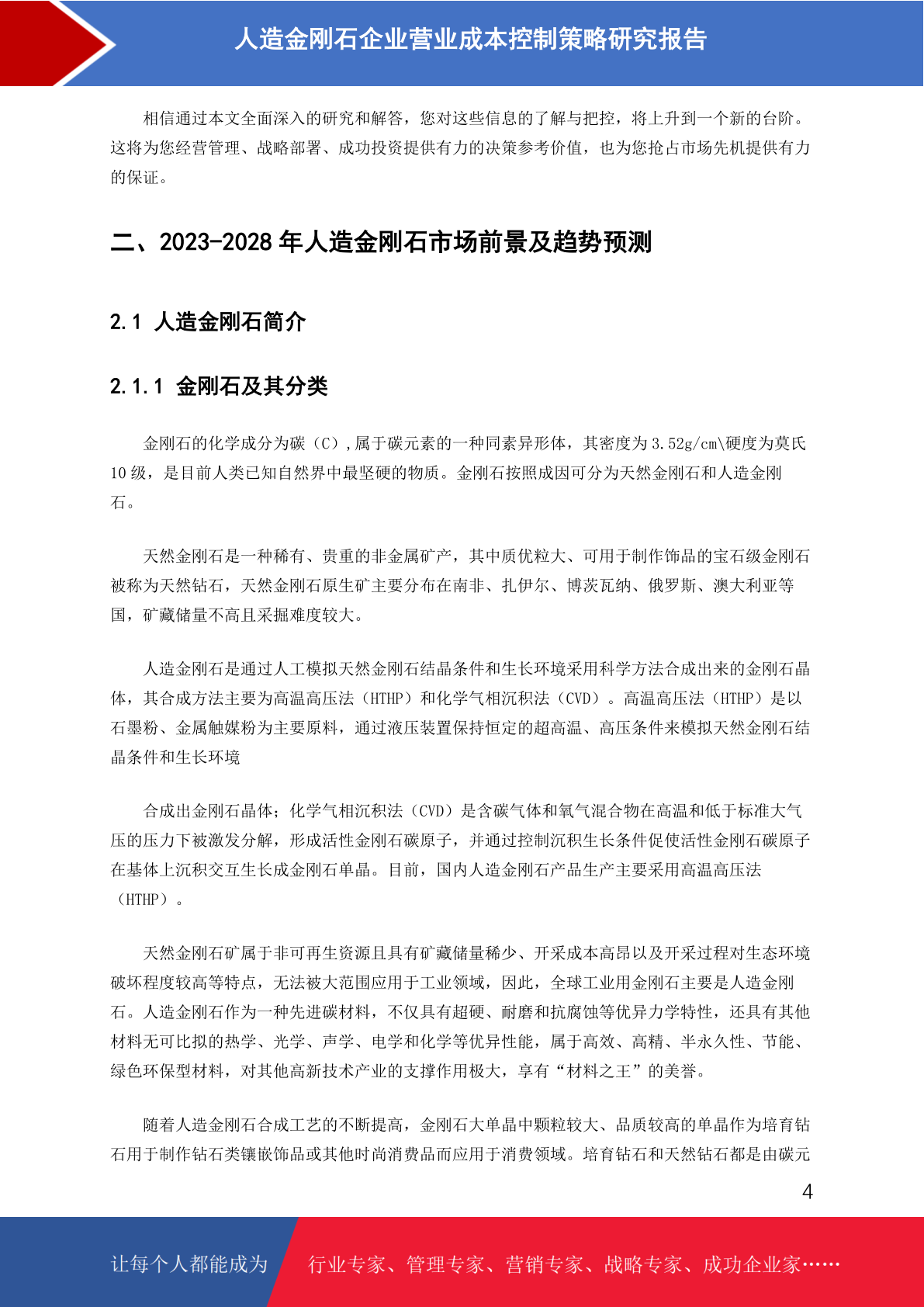 人造金刚石企业营业成本控制策略研究报告

相信通过本文全面深入的研究和解答，您对这些信息的了解与把控，将上升到一个新的台阶。这将为您经营管理、战略部署、成功投资提供有力的决策参考价值，也为您抢占市场先机提供有力的保证。

二、2023-2028 年人造金刚石市场前景及趋势预测

2.1 人造金刚石简介

2.1.1 金刚石及其分类

金刚石的化学成分为碳（C）,属于碳元素的一种同素异形体，其密度为 3.52g/cm\硬度为莫氏 10 级，是目前人类已知自然界中最坚硬的物质。金刚石按照成因可分为天然金刚石和人造金刚石。

天然金刚石是一种稀有、贵重的非金属矿产，其中质优粒大、可用于制作饰品的宝石级金刚石被称为天然钻石，天然金刚石原生矿主要分布在南非、扎伊尔、博茨瓦纳、俄罗斯、澳大利亚等国，矿藏储量不高且采掘难度较大。

人造金刚石是通过人工模拟天然金刚石结晶条件和生长环境采用科学方法合成出来的金刚石晶体，其合成方法主要为高温高压法（HTHP）和化学气相沉积法（CVD）。高温高压法（HTHP）是以石墨粉、金属触媒粉为主要原料，通过液压装置保持恒定的超高温、高压条件来模拟天然金刚石结晶条件和生长环境

合成出金刚石晶体；化学气相沉积法（CVD）是含碳气体和氧气混合物在高温和低于标准大气压的压力下被激发分解，形成活性金刚石碳原子，并通过控制沉积生长条件促使活性金刚石碳原子在基体上沉积交互生长成金刚石单晶。目前，国内人造金刚石产品生产主要采用高温高压法（HTHP）。

天然金刚石矿属于非可再生资源且具有矿藏储量稀少、开采成本高昂以及开采过程对生态环境破坏程度较高等特点，无法被大范围应用于工业领域，因此，全球工业用金刚石主要是人造金刚石。人造金刚石作为一种先进碳材料，不仅具有超硬、耐磨和抗腐蚀等优异力学特性，还具有其他材料无可比拟的热学、光学、声学、电学和化学等优异性能，属于高效、高精、半永久性、节能、绿色环保型材料，对其他高新技术产业的支撑作用极大，享有“材料之王”的美誉。

随着人造金刚石合成工艺的不断提高，金刚石大单晶中颗粒较大、品质较高的单晶作为培育钻石用于制作钻石类镶嵌饰品或其他时尚消费品而应用于消费领域。培育钻石和天然钻石都是由碳元

4

让每个人都能成为 行业专家、管理专家、营销专家、战略专家、成功企业家……